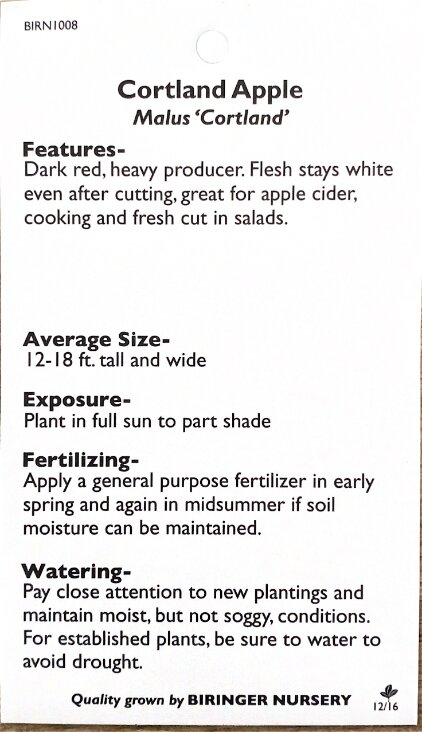 BIRN1008

Cortland Apple
Malus 'Cortland'

Features-
Dark red, heavy producer. Flesh stays white even after cutting, great for apple cider, cooking and fresh cut in salads.

Average Size-
12-18 ft. tall and wide

Exposure-
Plant in full sun to part shade

Fertilizing-
Apply a general purpose fertilizer in early spring and again in midsummer if soil moisture can be maintained.

Watering-
Pay close attention to new plantings and maintain moist, but not soggy, conditions. For established plants, be sure to water to avoid drought.

Quality grown by BIRINGER NURSERY

12/16